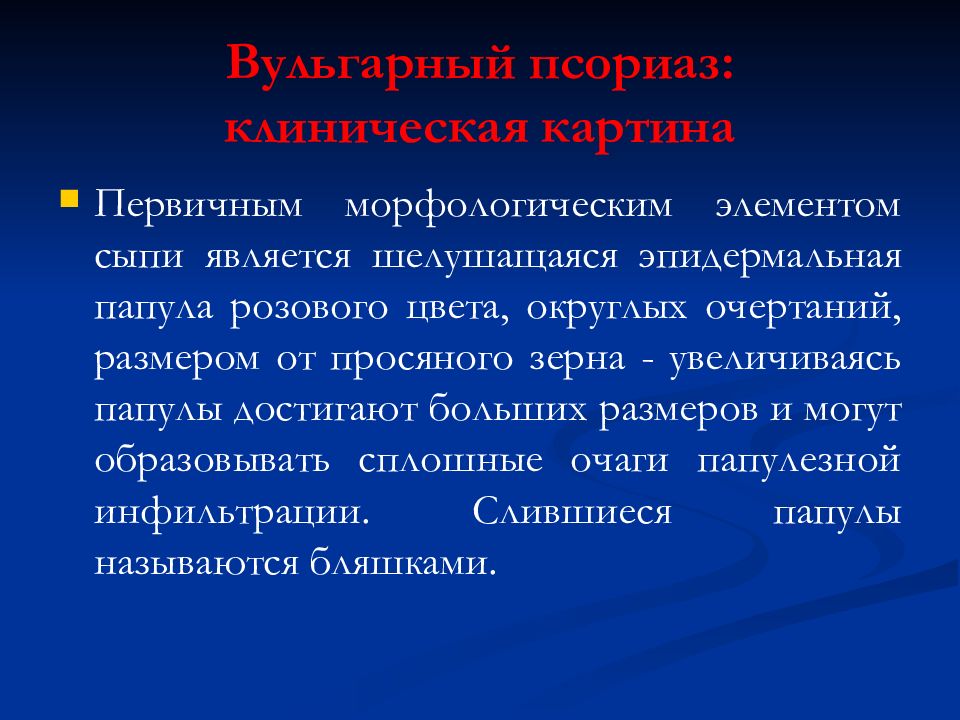 Вульгарный псориаз: клиническая картина

Первичным морфологическим элементом сыпи является шелушащаяся эпидермальная папула розового цвета, округлых очертаний, размером от просяного зерна - увеличиваясь папулы достигают больших размеров и могут образовывать сплошные очаги папулезной инфильтрации. Слившиеся папулы называются бляшками.